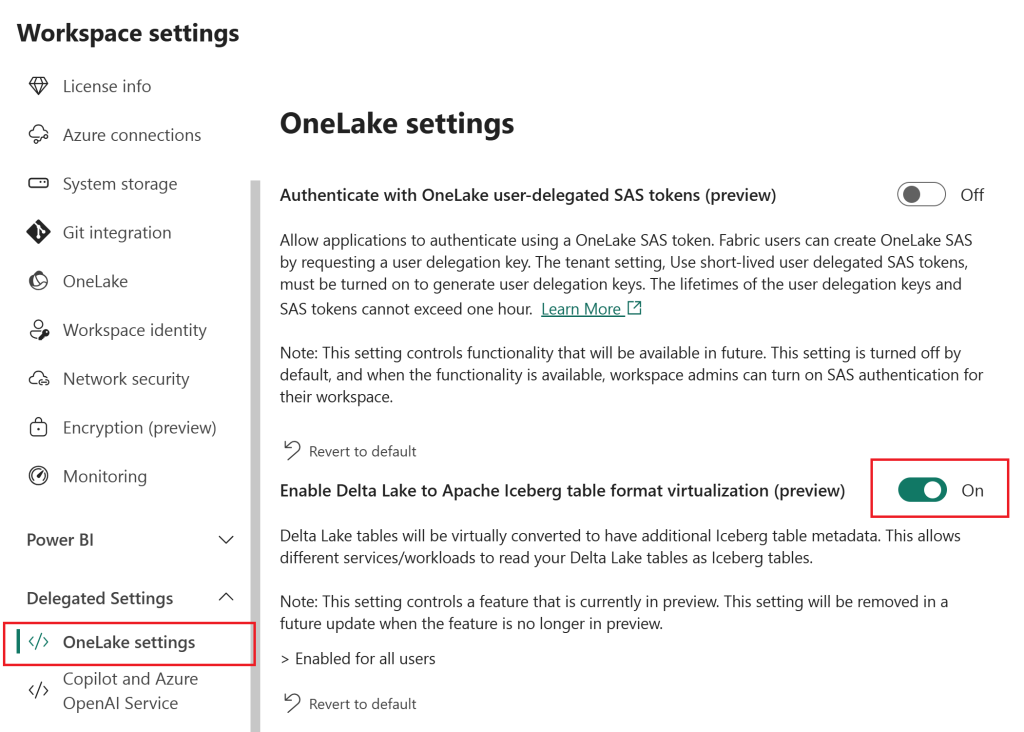 Workspace settings

License info

Azure connections

System storage

Git integration

OneLake

Workspace identity

Network security

Encryption (preview)

Monitoring

Power BI

Delegated Settings

OneLake settings

Copilot and Azure OpenAI Service

OneLake settings

Authenticate with OneLake user-delegated SAS tokens (preview)

Off

Allow applications to authenticate using a OneLake SAS token. Fabric users can create OneLake SAS by requesting a user delegation key. The tenant setting, Use short-lived user delegated SAS tokens, must be turned on to generate user delegation keys. The lifetimes of the user delegation keys and SAS tokens cannot exceed one hour. Learn More

Note: This setting controls functionality that will be available in future. This setting is turned off by default, and when the functionality is available, workspace admins can turn on SAS authentication for their workspace.

Revert to default

Enable Delta Lake to Apache Iceberg table format virtualization (preview)

On

Delta Lake tables will be virtually converted to have additional Iceberg table metadata. This allows different services/workloads to read your Delta Lake tables as Iceberg tables.

Note: This setting controls a feature that is currently in preview. This setting will be removed in a future update when the feature is no longer in preview.

> Enabled for all users

Revert to default